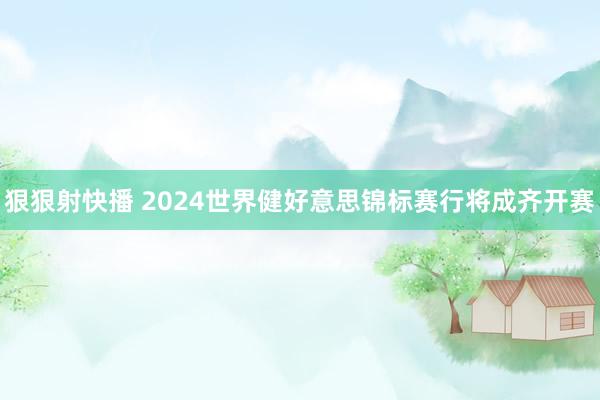 狠狠射快播 2024世界健好意思锦标赛行将成齐开赛